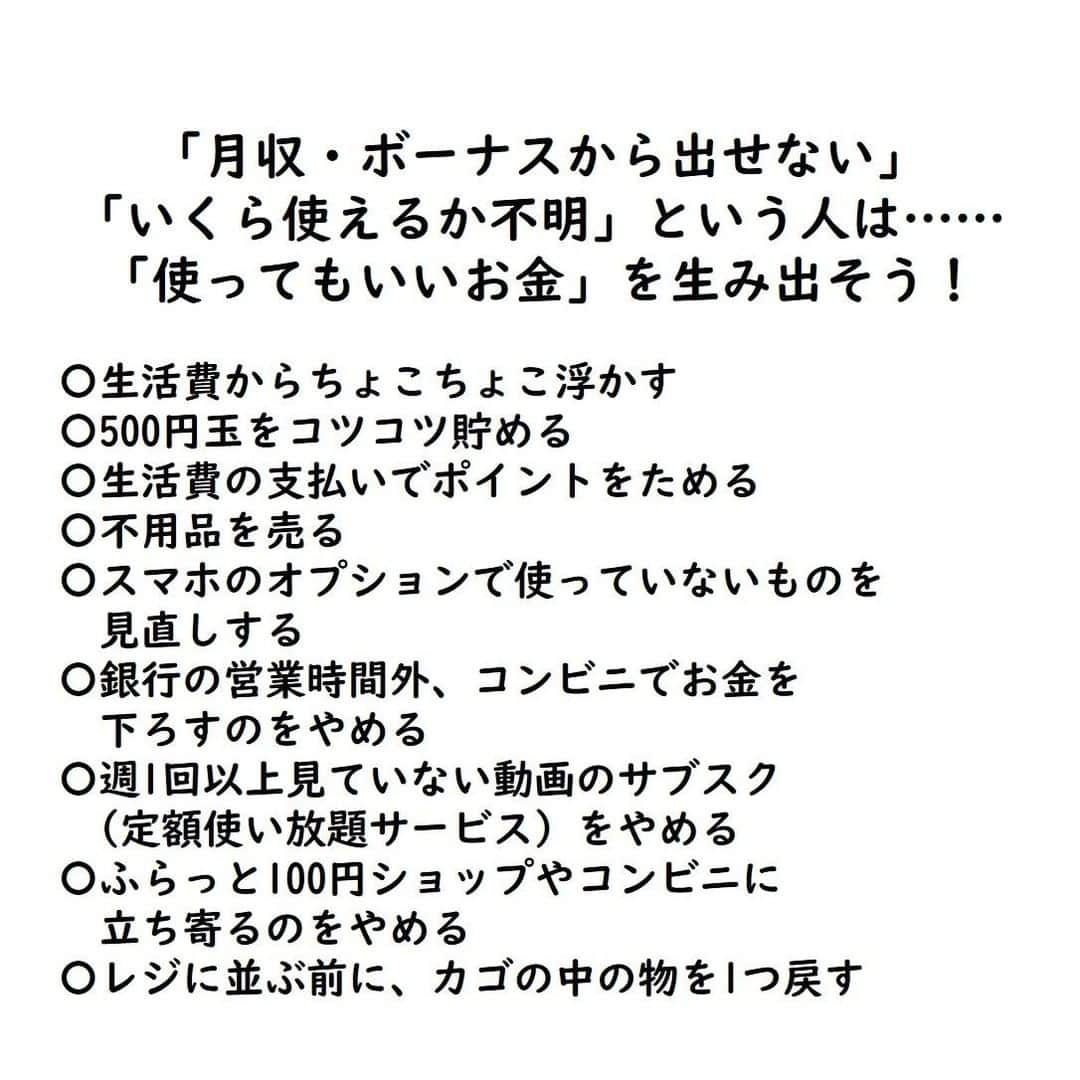 「月収・ボーナスから出せない」
「いくら使えるか不明」という人は……
「使ってもいいお金」を生み出そう！

○生活費からちょこちょこ浮かす
○500円玉をコツコツ貯める
○生活費の支払いでポイントをためる
○不用品を売る
○スマホのオプションで使っていないものを見直しする
○銀行の営業時間外、コンビニでお金を下ろすのをやめる
○週1回以上見ていない動画のサブスク（定額使い放題サービス）をやめる
○ふらっと100円ショップやコンビニに立ち寄るのをやめる
○レジに並ぶ前に、カゴの中の物を1つ戻す